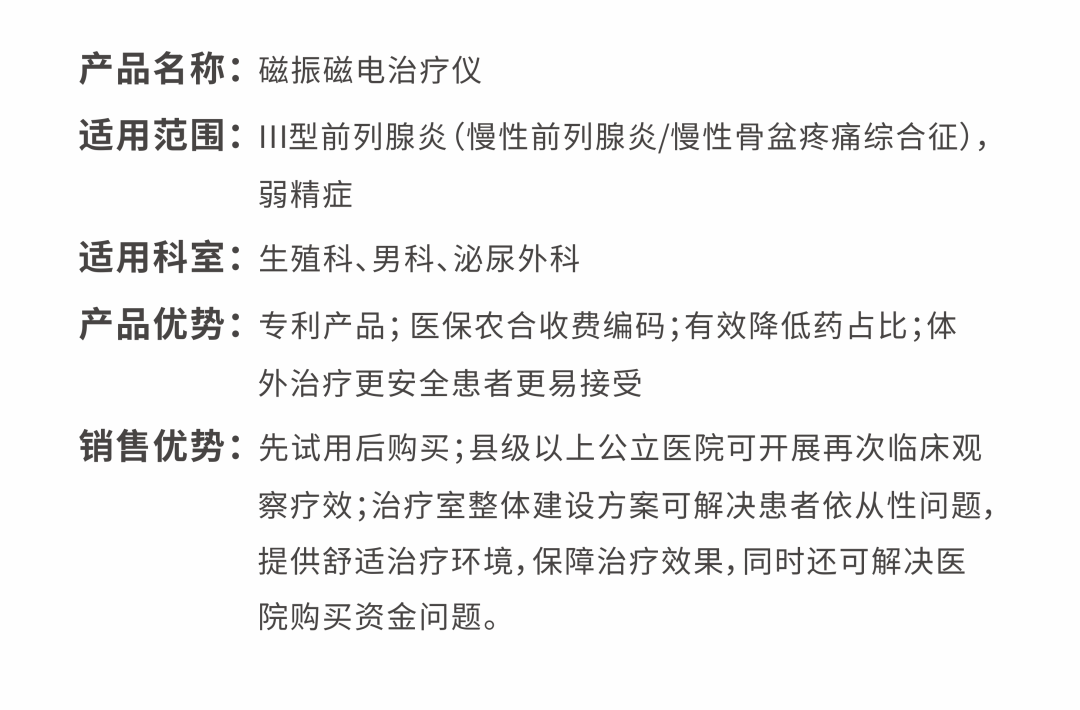 产品名称：磁振磁电治疗仪

适用范围：III型前列腺炎（慢性前列腺炎/慢性骨盆疼痛综合征），弱精症

适用科室：生殖科、男科、泌尿外科

产品优势：专利产品；医保农合收费编码；有效降低药占比；体外治疗更安全患者更易接受

销售优势：先试用后购买；县级以上公立医院可开展再次临床观察疗效；治疗室整体建设方案可解决患者依从性问题，提供舒适治疗环境，保障治疗效果，同时还可解决医院购买资金问题。